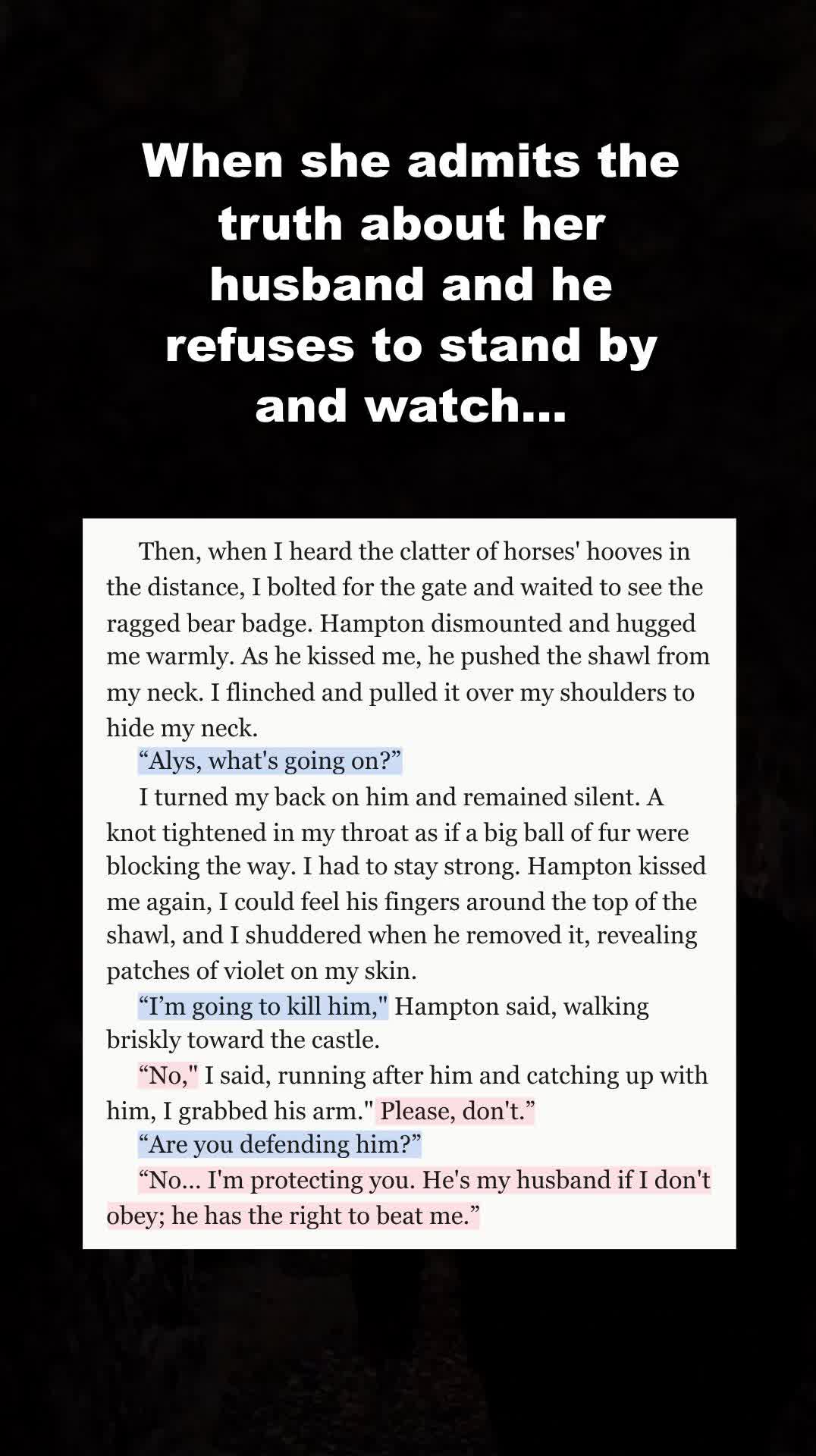 When she admits the truth about her husband and he refuses to stand by and watch...

Then, when I heard the clatter of horses' hooves in the distance, I bolted for the gate and waited to see the ragged bear badge. Hampton dismounted and hugged me warmly. As he kissed me, he pushed the shawl from my neck. I flinched and pulled it over my shoulders to hide my neck.

"Alys, what's going on?"

I turned my back on him and remained silent. A knot tightened in my throat as if a big ball of fur were blocking the way. I had to stay strong. Hampton kissed me again, I could feel his fingers around the top of the shawl, and I shuddered when he removed it, revealing patches of violet on my skin.

"I'm going to kill him," Hampton said, walking briskly toward the castle.

"No," I said, running after him and catching up with him, I grabbed his arm." Please, don't."

"Are you defending him?"

"No... I'm protecting you. He's my husband if I don't obey; he has the right to beat me."